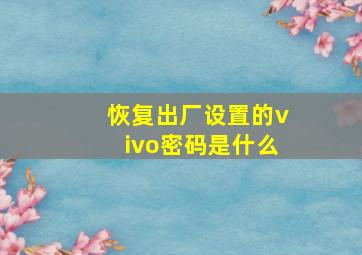 恢复出厂设置的vivo密码是什么